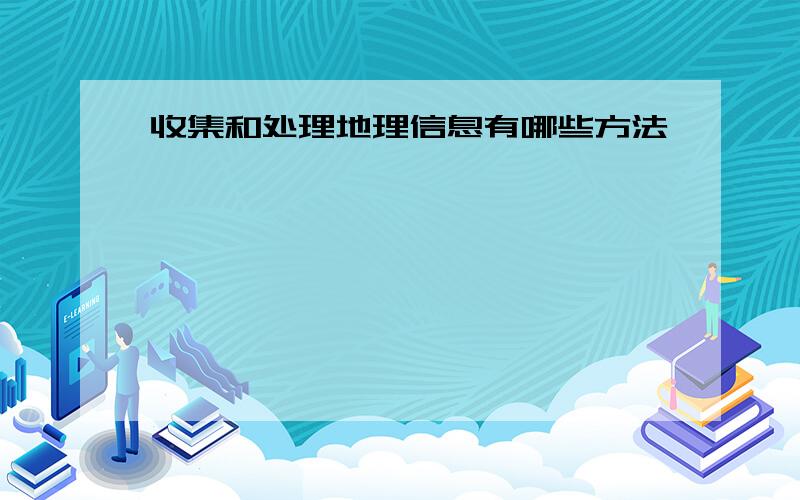 收集和处理地理信息有哪些方法

E-LEARNING